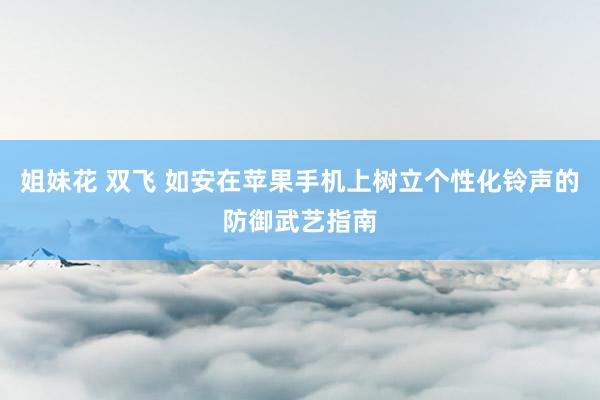 姐妹花 双飞 如安在苹果手机上树立个性化铃声的防御武艺指南